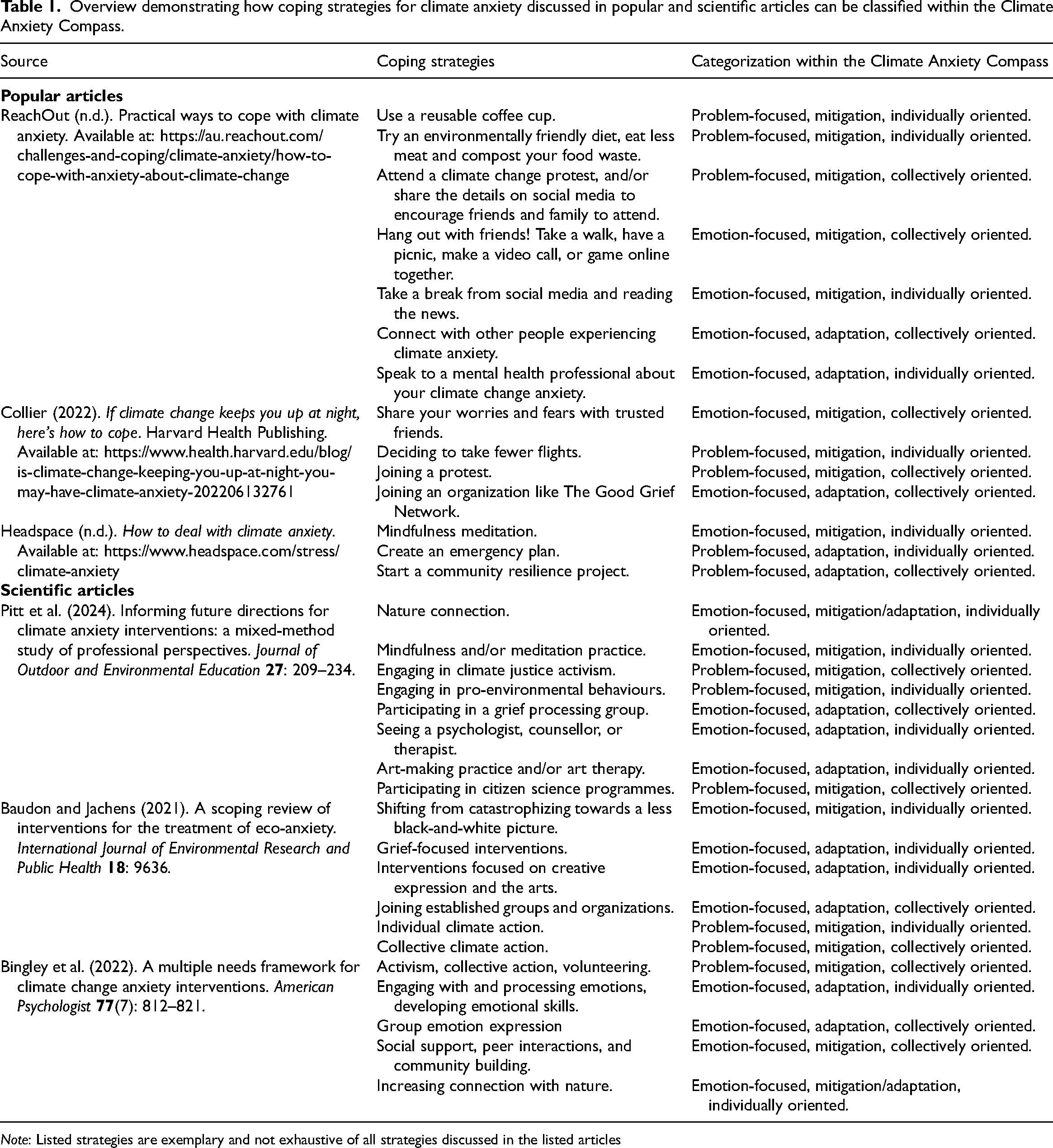 Table 1. Overview demonstrating how coping strategies for climate anxiety discussed in popular and scientific articles can be classified within the Climate Anxiety Compass.

| Source | Coping strategies | Categorization within the Climate Anxiety Compass |
|---|---|---|
| Popular articles | | |
| ReachOut (n.d.). Practical ways to cope with climate anxiety. Available at: https://au.reachout.com/challenges-and-coping/climate-anxiety/how-to-cope-with-anxiety-about-climate-change | Use a reusable coffee cup. | Problem-focused, mitigation, individually oriented. |
| | Try an environmentally friendly diet, eat less meat and compost your food waste. | Problem-focused, mitigation, individually oriented. |
| | Attend a climate change protest, and/or share the details on social media to encourage friends and family to attend. | Problem-focused, mitigation, collectively oriented. |
| | Hang out with friends! Take a walk, have a picnic, make a video call, or game online together. | Emotion-focused, mitigation, collectively oriented. |
| | Take a break from social media and reading the news. | Emotion-focused, mitigation, individually oriented. |
| | Connect with other people experiencing climate anxiety. | Emotion-focused, adaptation, collectively oriented. |
| | Speak to a mental health professional about your climate change anxiety. | Emotion-focused, adaptation, individually oriented. |
| Collier (2022). If climate change keeps you up at night, here's how to cope. Harvard Health Publishing. Available at: https://www.health.harvard.edu/blog/is-climate-change-keeping-you-up-at-night-you-may-have-climate-anxiety-202206132761 | Share your worries and fears with trusted friends. | Emotion-focused, mitigation, collectively oriented. |
| | Deciding to take fewer flights. | Problem-focused, mitigation, individually oriented. |
| | Joining a protest. | Problem-focused, mitigation, collectively oriented. |
| | Joining an organization like The Good Grief Network. | Emotion-focused, adaptation, collectively oriented. |
| Headspace (n.d.). How to deal with climate anxiety. Available at: https://www.headspace.com/stress/climate-anxiety | Mindfulness meditation. | Emotion-focused, mitigation, individually oriented. |
| | Create an emergency plan. | Problem-focused, adaptation, individually oriented. |
| | Start a community resilience project. | Problem-focused, adaptation, collectively oriented. |
| Scientific articles | | |
| Pitt et al. (2024). Informing future directions for climate anxiety interventions: a mixed-method study of professional perspectives. Journal of Outdoor and Environmental Education 27: 209–234. | Nature connection. | Emotion-focused, mitigation/adaptation, individually oriented. |
| | Mindfulness and/or meditation practice. | Emotion-focused, mitigation, individually oriented. |
| | Engaging in climate justice activism. | Problem-focused, mitigation, collectively oriented. |
| | Engaging in pro-environmental behaviours. | Problem-focused, mitigation, individually oriented. |
| | Participating in a grief processing group. | Emotion-focused, adaptation, collectively oriented. |
| | Seeing a psychologist, counsellor, or therapist. | Emotion-focused, adaptation, individually oriented. |
| | Art-making practice and/or art therapy. | Emotion-focused, adaptation, individually oriented. |
| | Participating in citizen science programmes. | Problem-focused, mitigation, collectively oriented. |
| Baudon and Jachens (2021). A scoping review of interventions for the treatment of eco-anxiety. International Journal of Environmental Research and Public Health 18: 9636. | Shifting from catastrophizing towards a less black-and-white picture. | Emotion-focused, mitigation, individually oriented. |
| | Grief-focused interventions. | Emotion-focused, adaptation, individually oriented. |
| | Interventions focused on creative expression and the arts. | Emotion-focused, adaptation, individually oriented. |
| | Joining established groups and organizations. | Emotion-focused, adaptation, collectively oriented. |
| | Individual climate action. | Problem-focused, mitigation, individually oriented. |
| | Collective climate action. | Problem-focused, mitigation, collectively oriented. |
| Bingley et al. (2022). A multiple needs framework for climate change anxiety interventions. American Psychologist 77(7): 812–821. | Activism, collective action, volunteering. | Problem-focused, mitigation, collectively oriented. |
| | Engaging with and processing emotions, developing emotional skills. | Emotion-focused, adaptation, individually oriented. |
| | Group emotion expression | Emotion-focused, adaptation, collectively oriented. |
| | Social support, peer interactions, and community building. | Emotion-focused, mitigation, collectively oriented. |
| | Increasing connection with nature. | Emotion-focused, mitigation/adaptation, individually oriented. |

Note: Listed strategies are exemplary and not exhaustive of all strategies discussed in the listed articles